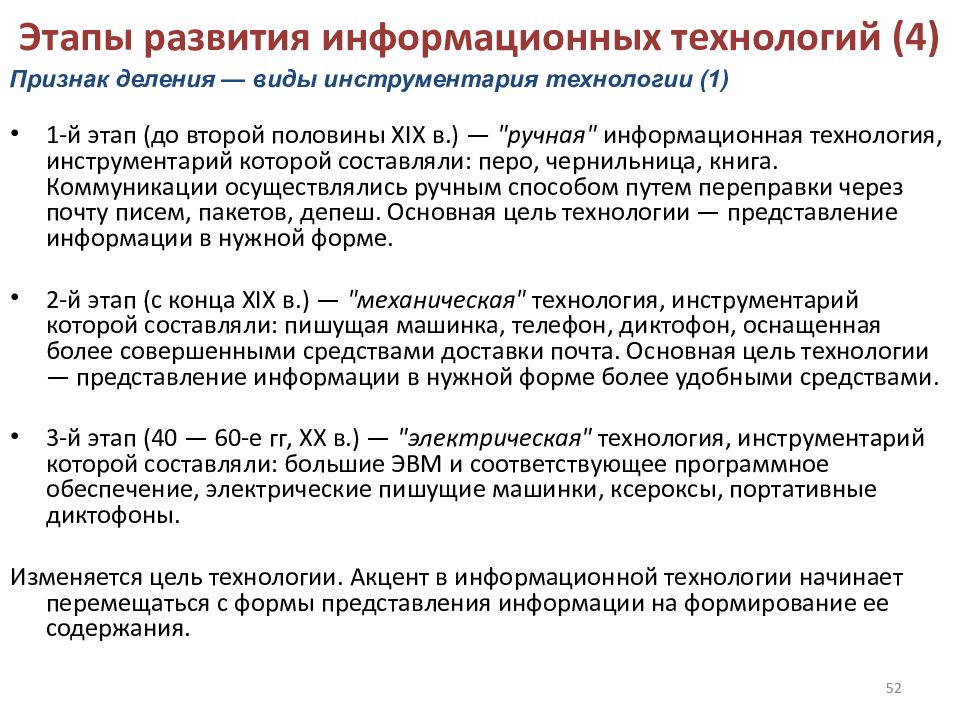 Этапы развития информационных технологий (4)

Признак деления — виды инструментария технологии (1)

• 1-й этап (до второй половины XIX в.) — "ручная" информационная технология, инструментарий которой составляли: перо, чернильница, книга. Коммуникации осуществлялись ручным способом путем переправки через почту писем, пакетов, депеш. Основная цель технологии — представление информации в нужной форме.

• 2-й этап (с конца XIX в.) — "механическая" технология, инструментарий которой составляли: пишущая машинка, телефон, диктофон, оснащенная более совершенными средствами доставки почта. Основная цель технологии — представление информации в нужной форме более удобными средствами.

• 3-й этап (40 — 60-е гг, XX в.) — "электрическая" технология, инструментарий которой составляли: большие ЭВМ и соответствующее программное обеспечение, электрические пишущие машинки, ксероксы, портативные диктофоны.

Изменяется цель технологии. Акцент в информационной технологии начинает перемещаться с формы представления информации на формирование ее содержания.

52